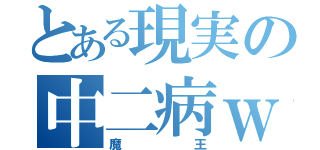 とある現実の中二病ｗ
魔王